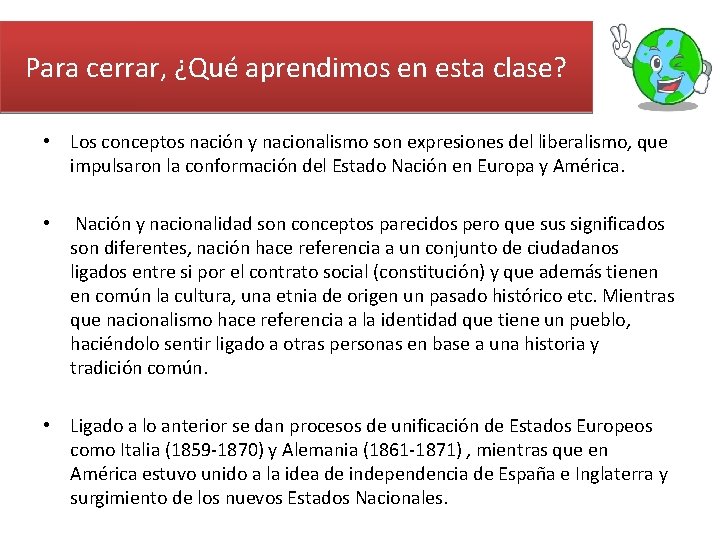 Para cerrar, ¿Qué aprendimos en esta clase?

• Los conceptos nación y nacionalismo son expresiones del liberalismo, que impulsaron la conformación del Estado Nación en Europa y América.

• Nación y nacionalidad son conceptos parecidos pero que sus significados son diferentes, nación hace referencia a un conjunto de ciudadanos ligados entre si por el contrato social (constitución) y que además tienen en común la cultura, una etnia de origen un pasado histórico etc. Mientras que nacionalismo hace referencia a la identidad que tiene un pueblo, haciéndolo sentir ligado a otras personas en base a una historia y tradición común.

• Ligado a lo anterior se dan procesos de unificación de Estados Europeos como Italia (1859-1870) y Alemania (1861-1871) , mientras que en América estuvo unido a la idea de independencia de España e Inglaterra y surgimiento de los nuevos Estados Nacionales.